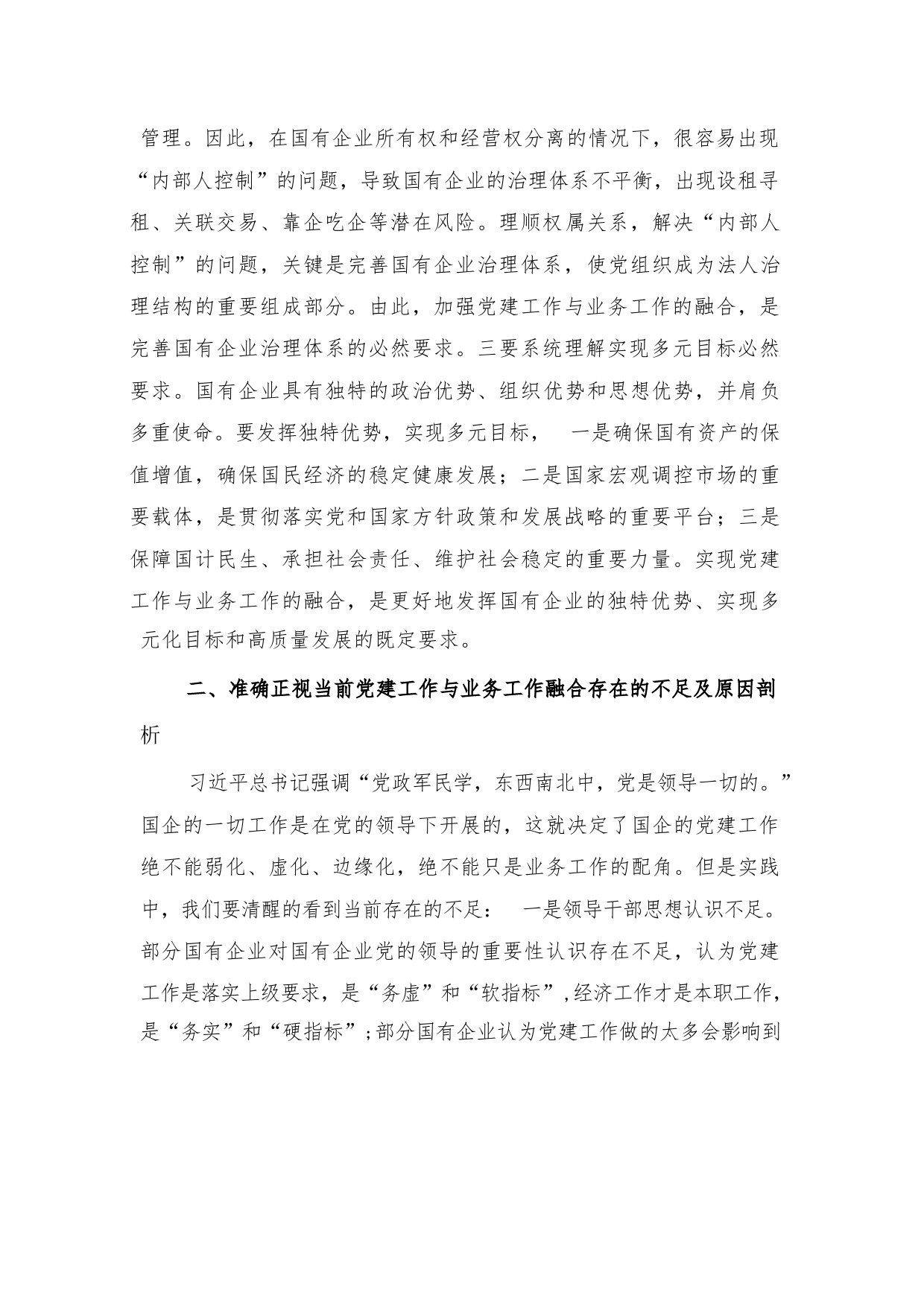 管理。因此，在国有企业所有权和经营权分离的情况下，很容易出现“内部人控制”的问题，导致国有企业的治理体系不平衡，出现设租寻租、关联交易、靠企吃企等潜在风险。理顺权属关系，解决“内部人控制”的问题，关键是完善国有企业治理体系，使党组织成为法人治理结构的重要组成部分。由此，加强党建工作与业务工作的融合，是完善国有企业治理体系的必然要求。三要系统理解实现多元目标必然要求。国有企业具有独特的政治优势、组织优势和思想优势，并肩负多重使命。要发挥独特优势，实现多元目标，　一是确保国有资产的保值增值，确保国民经济的稳定健康发展；二是国家宏观调控市场的重要载体，是贯彻落实党和国家方针政策和发展战略的重要平台；三是保障国计民生、承担社会责任、维护社会稳定的重要力量。实现党建工作与业务工作的融合，是更好地发挥国有企业的独特优势、实现多元化目标和高质量发展的既定要求。

二、准确正视当前党建工作与业务工作融合存在的不足及原因剖析

习近平总书记强调“党政军民学，东西南北中，党是领导一切的。”国企的一切工作是在党的领导下开展的，这就决定了国企的党建工作绝不能弱化、虚化、边缘化，绝不能只是业务工作的配角。但是实践中，我们要清醒的看到当前存在的不足：　一是领导干部思想认识不足。部分国有企业对国有企业党的领导的重要性认识存在不足，认为党建工作是落实上级要求，是“务虚”和“软指标”，经济工作才是本职工作，是“务实”和“硬指标”；部分国有企业认为党建工作做的太多会影响到